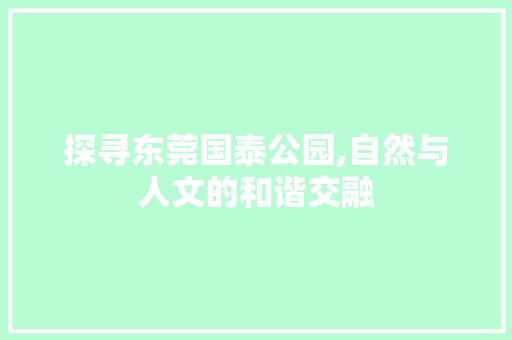 探寻东莞国泰公园,自然与人文的和谐交融